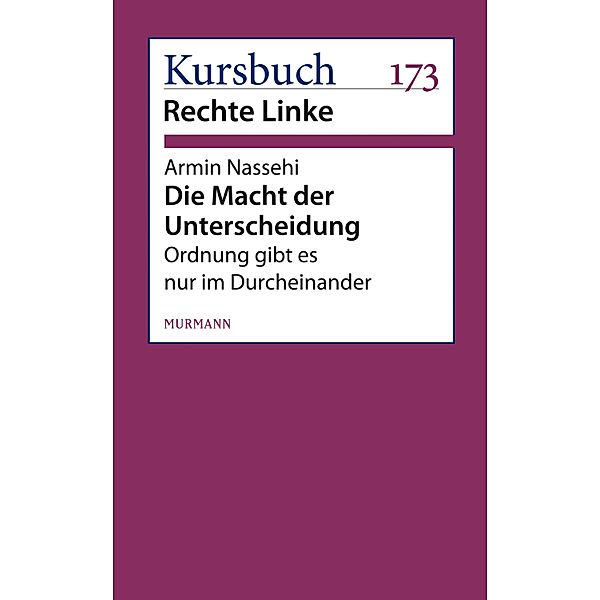 Kursbuch 173
Rechte Linke

Armin Nassehi
Die Macht der Unterscheidung
Ordnung gibt es nur im Durcheinander

MURMANN